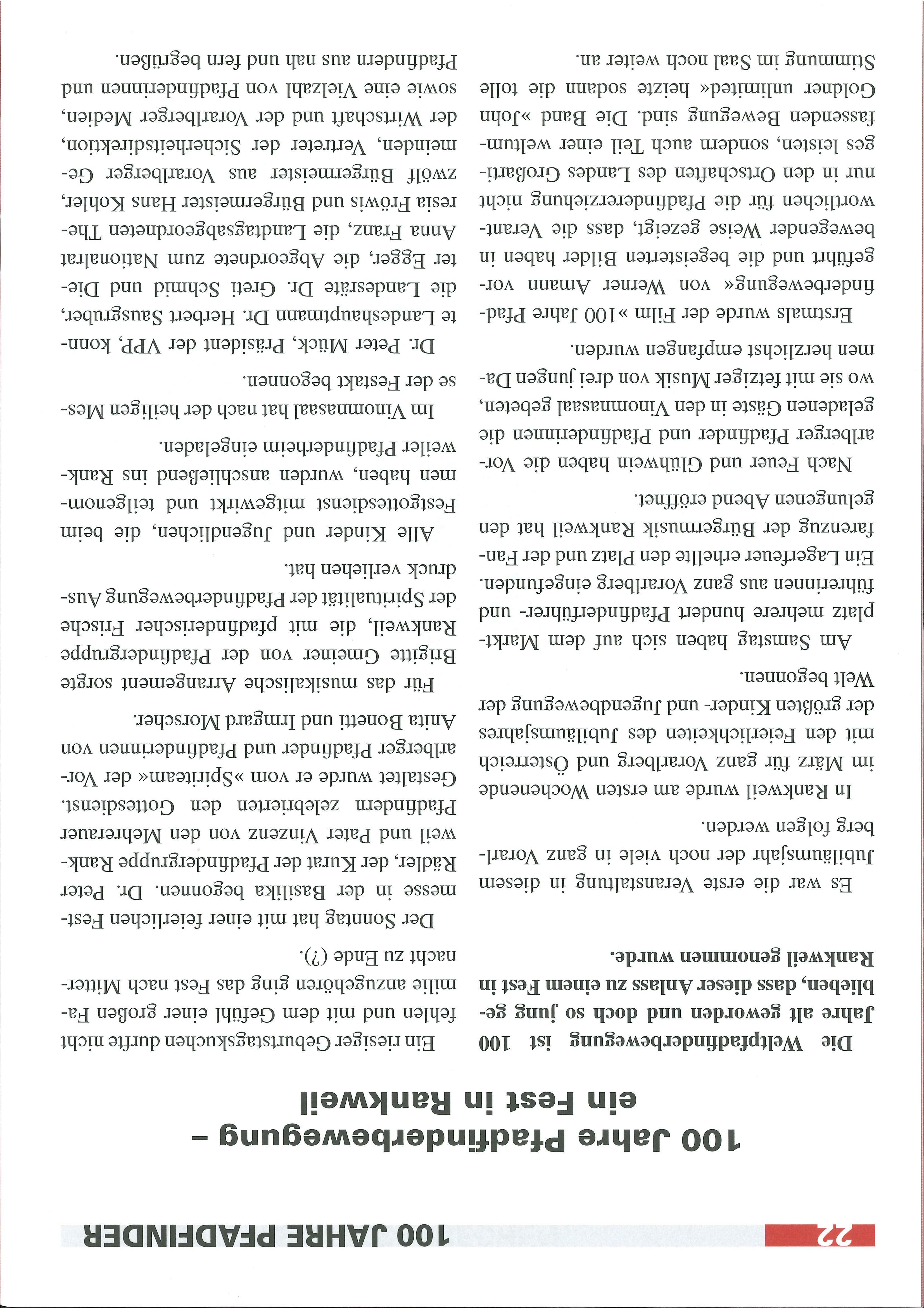 22

100 JAHRE PFADFINDER

100 Jahre Pfadfinderbewegung – ein Fest in Rankweil

Die Weltpfadfinderbewegung ist 100 Jahre alt geworden und doch so jung geblieben, dass dieser Anlass zu einem Fest in Rankweil genommen wurde.

Es war die erste Veranstaltung in diesem Jubiläumsjahr der noch viele in ganz Vorarlberg folgen werden.

In Rankweil wurde am ersten Wochenende im März für ganz Vorarlberg und Österreich mit den Feierlichkeiten des Jubiläumsjahres der größten Kinder- und Jugendbewegung der Welt begonnen.

Am Samstag haben sich auf dem Marktplatz mehrere hundert Pfadfinderführer- und führerinnen aus ganz Vorarlberg eingefunden. Ein Lagerfeuer erhellte den Platz und der Fanfarenzug der Bürgermusik Rankweil hat den gelungenen Abend eröffnet.

Nach Feuer und Glühwein haben die Vorarlberger Pfadfinder und Pfadfinderinnen die geladenen Gäste in den Vinomnasaal gebeten, wo sie mit fetziger Musik von drei jungen Damen herzlichst empfangen wurden.

Erstmals wurde der Film »100 Jahre Pfadfinderbewegung« von Werner Amann vorgeführt und die begeisterten Bilder haben in bewegender Weise gezeigt, dass die Verantwortlichen für die Pfadfindererziehung nicht nur in den Ortschaften des Landes Großartiges leisten, sondern auch Teil einer weltumfassenden Bewegung sind. Die Band »John Goldner unlimited« heizte sodann die tolle Stimmung im Saal noch weiter an.

Ein riesiger Geburtstagskuchen durfte nicht fehlen und mit dem Gefühl einer großen Familie anzugehören ging das Fest nach Mitternacht zu Ende (?).

Der Sonntag hat mit einer feierlichen Festmesse in der Basilika begonnen. Dr. Peter Rädler, der Kurat der Pfadfindergruppe Rankweil und Pater Vinzenz von den Mehrerauer Pfadfindern zelebrierten den Gottesdienst. Gestaltet wurde er vom »Spiriteam« der Vorarlberger Pfadfinder und Pfadfinderinnen von Anita Bonetti und Irmgard Morscher.

Für das musikalische Arrangement sorgte Brigitte Gmeiner von der Pfadfindergruppe Rankweil, die mit pfadfinderischer Frische der Spiritualität der Pfadfinderbewegung Ausdruck verliehen hat.

Alle Kinder und Jugendlichen, die beim Festgottesdienst mitgewirkt und teilgenommen haben, wurden anschließend ins Rankweiler Pfadfinderheim eingeladen.

Im Vinomnasaal hat nach der heiligen Messe der Festakt begonnen.

Dr. Peter Mück, Präsident der VPP, konnte Landeshauptmann Dr. Herbert Sausgruber, die Landesräte Dr. Greti Schmid und Dieter Egger, die Abgeordnete zum Nationalrat Anna Franz, die Landtagsabgeordneten Theresia Fröwis und Bürgermeister Hans Kohler, zwölf Bürgermeister aus Vorarlberger Gemeinden, Vertreter der Sicherheitsdirektion, der Wirtschaft und der Vorarlberger Medien, sowie eine Vielzahl von Pfadfinderinnen und Pfadfindern aus nah und fern begrüßen.